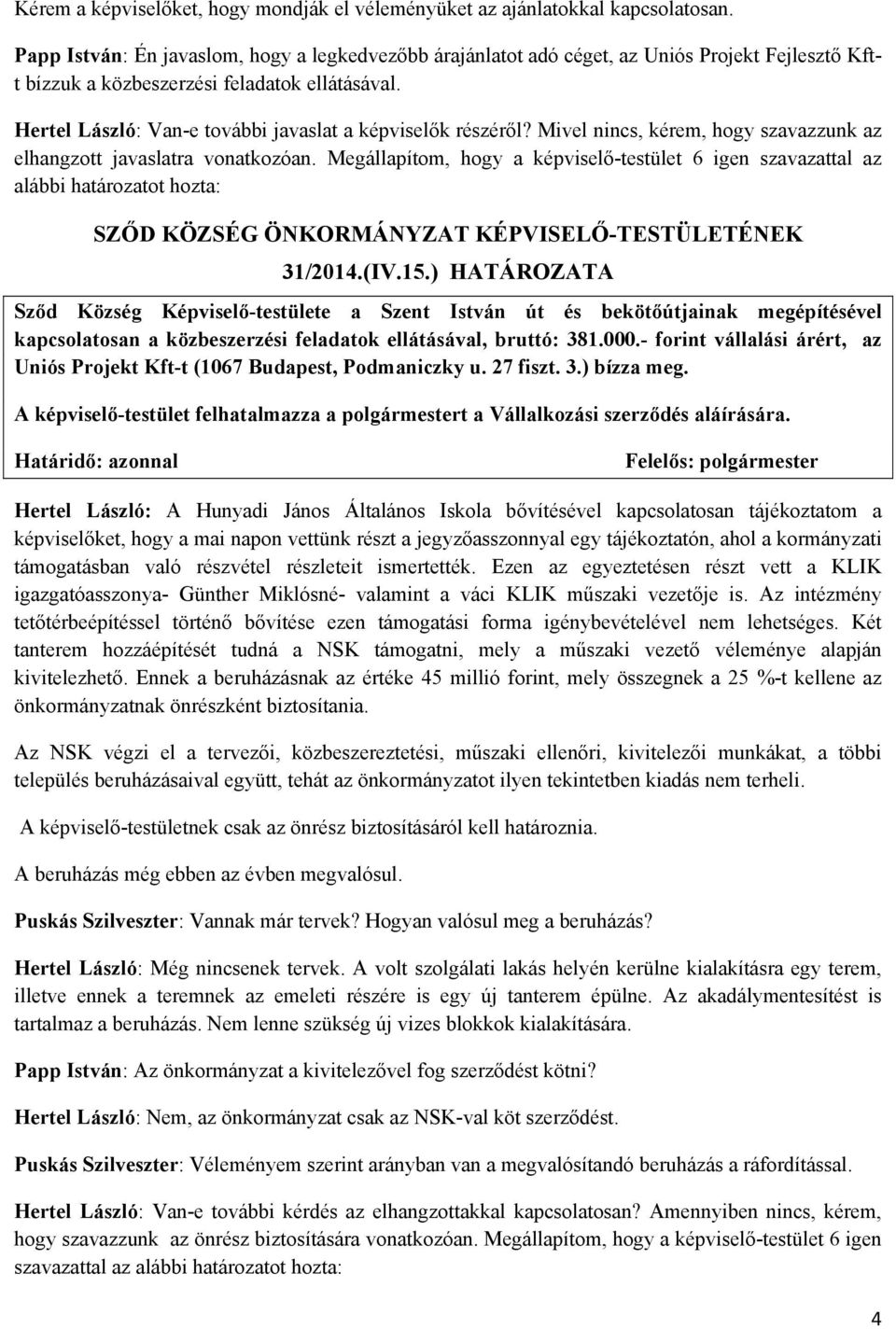 Kérem a képviselőket, hogy mondják el véleményüket az ajánlatokkal kapcsolatosan.

Papp István: Én javaslom, hogy a legkedvezőbb árajánlatot adó céget, az Uniós Projekt Fejlesztő Kft-t bízzuk a közbeszerzési feladatok ellátásával.

Hertel László: Van-e további javaslat a képviselők részéről? Mivel nincs, kérem, hogy szavazzunk az elhangzott javaslatra vonatkozóan. Megállapítom, hogy a képviselő-testület 6 igen szavazattal az alábbi határozatot hozta:

SZŐD KÖZSÉG ÖNKORMÁNYZAT KÉPVISELŐ-TESTÜLETÉNEK 31/2014.(IV.15.) HATÁROZATA

Sződ Község Képviselő-testülete a Szent István út és bekötőútjainak megépítésével kapcsolatosan a közbeszerzési feladatok ellátásával, bruttó: 381.000.- forint vállalási árért, az Uniós Projekt Kft-t (1067 Budapest, Podmaniczky u. 27 fiszt. 3.) bízza meg.

A képviselő-testület felhatalmazza a polgármestert a Vállalkozási szerződés aláírására.

Határidő: azonnal

Felelős: polgármester

Hertel László: A Hunyadi János Általános Iskola bővítésével kapcsolatosan tájékoztatom a képviselőket, hogy a mai napon vettünk részt a jegyzőasszonnyal egy tájékoztatón, ahol a kormányzati támogatásban való részvétel részleteit ismertették. Ezen az egyeztetésen részt vett a KLIK igazgatóasszonya- Günther Miklósné- valamint a váci KLIK műszaki vezetője is. Az intézmény tetőtérbeépítéssel történő bővítése ezen támogatási forma igénybevételével nem lehetséges. Két tanterem hozzáépítését tudná a NSK támogatni, mely a műszaki vezető véleménye alapján kivitelezhető. Ennek a beruházásnak az értéke 45 millió forint, mely összegnek a 25 %-t kellene az önkormányzatnak önrészként biztosítania.

Az NSK végzi el a tervezői, közbeszereztetési, műszaki ellenőri, kivitelezői munkákat, a többi település beruházásaival együtt, tehát az önkormányzatot ilyen tekintetben kiadás nem terheli.

A képviselő-testületnek csak az önrész biztosításáról kell határoznia.

A beruházás még ebben az évben megvalósul.

Puskás Szilveszter: Vannak már tervek? Hogyan valósul meg a beruházás?

Hertel László: Még nincsenek tervek. A volt szolgálati lakás helyén kerülne kialakításra egy terem, illetve ennek a teremnek az emeleti részére is egy új tanterem épülne. Az akadálymentesítést is tartalmaz a beruházás. Nem lenne szükség új vizes blokkok kialakítására.

Papp István: Az önkormányzat a kivitelezővel fog szerződést kötni?

Hertel László: Nem, az önkormányzat csak az NSK-val köt szerződést.

Puskás Szilveszter: Véleményem szerint arányban van a megvalósítandó beruházás a ráfordítással.

Hertel László: Van-e további kérdés az elhangzottakkal kapcsolatosan? Amennyiben nincs, kérem, hogy szavazzunk az önrész biztosítására vonatkozóan. Megállapítom, hogy a képviselő-testület 6 igen szavazattal az alábbi határozatot hozta:

4